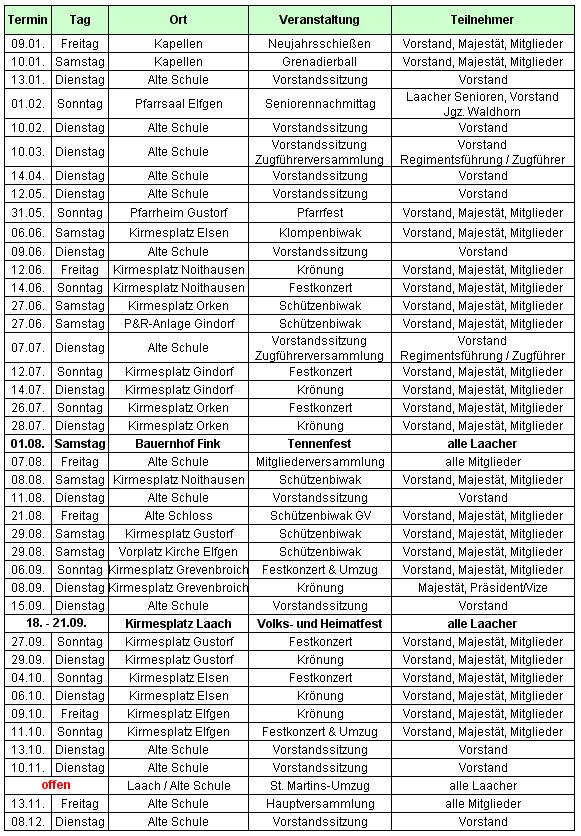 | Termin | Tag | Ort | Veranstaltung | Teilnehmer |
|---|---|---|---|---|
| 09.01. | Freitag | Kapellen | Neujahrsschießen | Vorstand, Majestät, Mitglieder |
| 10.01. | Samstag | Kapellen | Grenadierball | Vorstand, Majestät, Mitglieder |
| 13.01. | Dienstag | Alte Schule | Vorstandssitzung | Vorstand |
| 01.02. | Sonntag | Pfarrsaal Elfgen | Seniorennachmittag | Laacher Senioren, Vorstand Jgz. Waldhorn |
| 10.02. | Dienstag | Alte Schule | Vorstandssitzung | Vorstand |
| 10.03. | Dienstag | Alte Schule | Vorstandssitzung Zugführerversammlung | Vorstand Regimentsführung / Zugführer |
| 14.04. | Dienstag | Alte Schule | Vorstandssitzung | Vorstand |
| 12.05. | Dienstag | Alte Schule | Vorstandssitzung | Vorstand |
| 31.05. | Sonntag | Pfarrheim Gustorf | Pfarrfest | Vorstand, Majestät, Mitglieder |
| 06.06. | Samstag | Kirmesplatz Elsen | Klompenbiwak | Vorstand, Majestät, Mitglieder |
| 09.06. | Dienstag | Alte Schule | Vorstandssitzung | Vorstand |
| 12.06. | Freitag | Kirmesplatz Noithausen | Krönung | Vorstand, Majestät, Mitglieder |
| 14.06. | Sonntag | Kirmesplatz Noithausen | Festkonzert | Vorstand, Majestät, Mitglieder |
| 27.06. | Samstag | Kirmesplatz Orken | Schützenbiwak | Vorstand, Majestät, Mitglieder |
| 27.06. | Samstag | P&R-Anlage Gindorf | Schützenbiwak | Vorstand, Majestät, Mitglieder |
| 07.07. | Dienstag | Alte Schule | Vorstandssitzung Zugführerversammlung | Vorstand Regimentsführung / Zugführer |
| 12.07. | Sonntag | Kirmesplatz Gindorf | Festkonzert | Vorstand, Majestät, Mitglieder |
| 14.07. | Dienstag | Kirmesplatz Gindorf | Krönung | Vorstand, Majestät, Mitglieder |
| 26.07. | Sonntag | Kirmesplatz Orken | Festkonzert | Vorstand, Majestät, Mitglieder |
| 28.07. | Dienstag | Kirmesplatz Orken | Krönung | Vorstand, Majestät, Mitglieder |
| 01.08. | Samstag | Bauernhof Fink | Tennenfest | alle Laacher |
| 07.08. | Freitag | Alte Schule | Mitgliederversammlung | alle Mitglieder |
| 08.08. | Samstag | Kirmesplatz Noithausen | Schützenbiwak | Vorstand, Majestät, Mitglieder |
| 11.08. | Dienstag | Alte Schule | Vorstandssitzung | Vorstand |
| 21.08. | Freitag | Alte Schloss | Schützenbiwak GV | Vorstand, Majestät, Mitglieder |
| 29.08. | Samstag | Kirmesplatz Gustorf | Schützenbiwak | Vorstand, Majestät, Mitglieder |
| 29.08. | Samstag | Vorplatz Kirche Elfgen | Schützenbiwak | Vorstand, Majestät, Mitglieder |
| 06.09. | Sonntag | Kirmesplatz Grevenbroich | Festkonzert & Umzug | Vorstand, Majestät, Mitglieder |
| 08.09. | Dienstag | Kirmesplatz Grevenbroich | Krönung | Majestät, Präsident/Vize |
| 15.09. | Dienstag | Alte Schule | Vorstandssitzung | Vorstand |
| 18. - 21.09. | | Kirmesplatz Laach | Volks- und Heimatfest | alle Laacher |
| 27.09. | Sonntag | Kirmesplatz Gustorf | Festkonzert | Vorstand, Majestät, Mitglieder |
| 29.09. | Dienstag | Kirmesplatz Gustorf | Krönung | Vorstand, Majestät, Mitglieder |
| 04.10. | Sonntag | Kirmesplatz Elsen | Festkonzert | Vorstand, Majestät, Mitglieder |
| 06.10. | Dienstag | Kirmesplatz Elsen | Krönung | Vorstand, Majestät, Mitglieder |
| 09.10. | Freitag | Kirmesplatz Elfgen | Krönung | Vorstand, Majestät, Mitglieder |
| 11.10. | Sonntag | Kirmesplatz Elfgen | Festkonzert & Umzug | Vorstand, Majestät, Mitglieder |
| 13.10. | Dienstag | Alte Schule | Vorstandssitzung | Vorstand |
| 10.11. | Dienstag | Alte Schule | Vorstandssitzung | Vorstand |
| offen | | Laach / Alte Schule | St. Martins-Umzug | alle Laacher |
| 13.11. | Freitag | Alte Schule | Hauptversammlung | alle Mitglieder |
| 08.12. | Dienstag | Alte Schule | Vorstandssitzung | Vorstand |